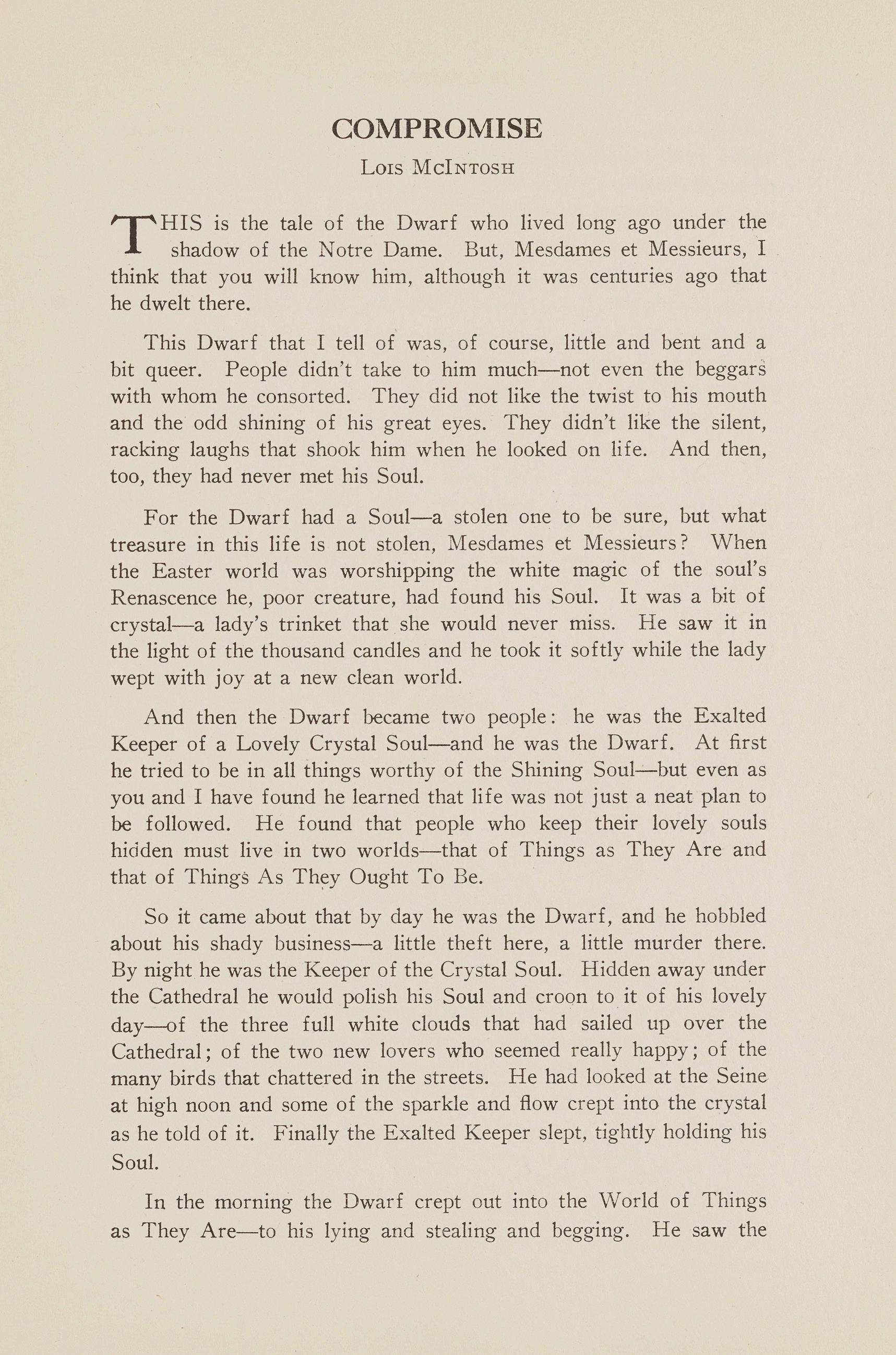 COMPROMISE

Lois McIntosh

THIS is the tale of the Dwarf who lived long ago under the shadow of the Notre Dame. But, Mesdames et Messieurs, I think that you will know him, although it was centuries ago that he dwelt there.

This Dwarf that I tell of was, of course, little and bent and a bit queer. People didn't take to him much—not even the beggars with whom he consorted. They did not like the twist to his mouth and the odd shining of his great eyes. They didn't like the silent, racking laughs that shook him when he looked on life. And then, too, they had never met his Soul.

For the Dwarf had a Soul—a stolen one to be sure, but what treasure in this life is not stolen, Mesdames et Messieurs? When the Easter world was worshipping the white magic of the soul's Renascence he, poor creature, had found his Soul. It was a bit of crystal—a lady's trinket that she would never miss. He saw it in the light of the thousand candles and he took it softly while the lady wept with joy at a new clean world.

And then the Dwarf became two people: he was the Exalted Keeper of a Lovely Crystal Soul—and he was the Dwarf. At first he tried to be in all things worthy of the Shining Soul—but even as you and I have found he learned that life was not just a neat plan to be followed. He found that people who keep their lovely souls hidden must live in two worlds—that of Things as They Are and that of Things As They Ought To Be.

So it came about that by day he was the Dwarf, and he hobbled about his shady business—a little theft here, a little murder there. By night he was the Keeper of the Crystal Soul. Hidden away under the Cathedral he would polish his Soul and croon to it of his lovely day—of the three full white clouds that had sailed up over the Cathedral; of the two new lovers who seemed really happy; of the many birds that chattered in the streets. He had looked at the Seine at high noon and some of the sparkle and flow crept into the crystal as he told of it. Finally the Exalted Keeper slept, tightly holding his Soul.

In the morning the Dwarf crept out into the World of Things as They Are—to his lying and stealing and begging. He saw the